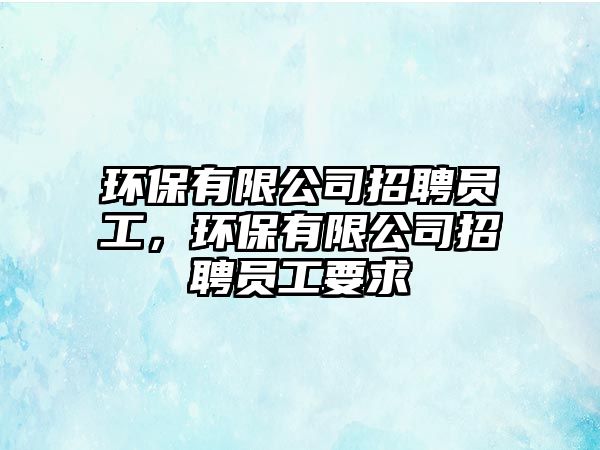 环保有限公司招聘员工，环保有限公司招聘员工要求